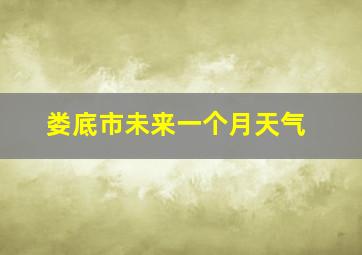 娄底市未来一个月天气